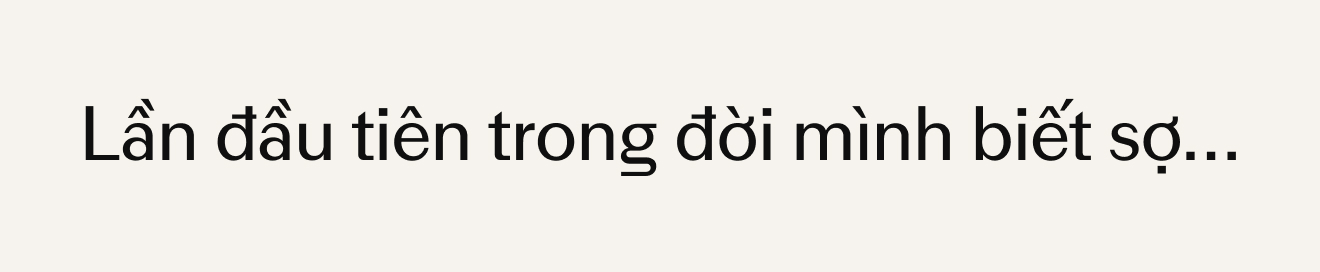 Lần đầu tiên trong đời mình biết sợ...